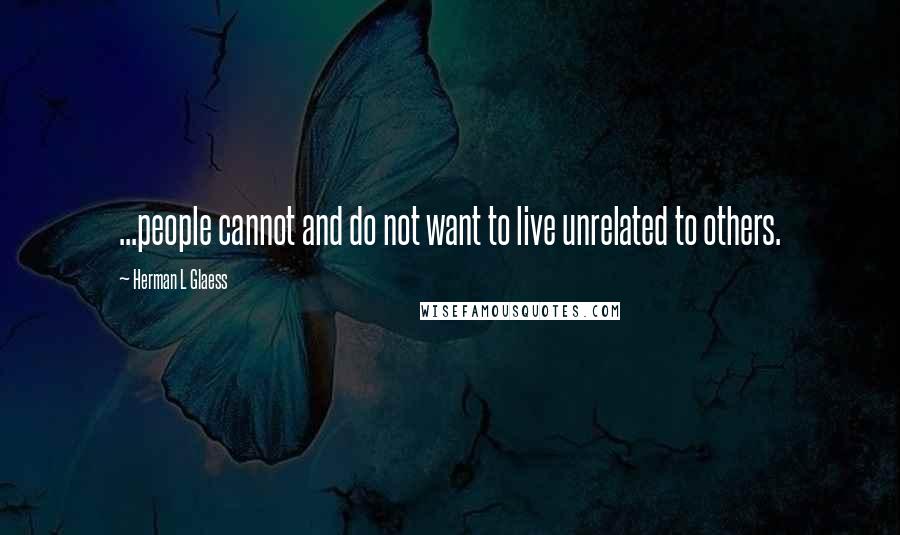 ...people cannot and do not want to live unrelated to others.

— Herman L Glaess

WISEFAMOUSQUOTES.COM